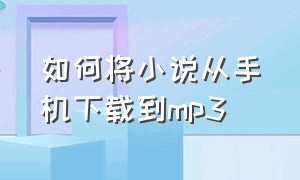 如何将小说从手机下载到mp3